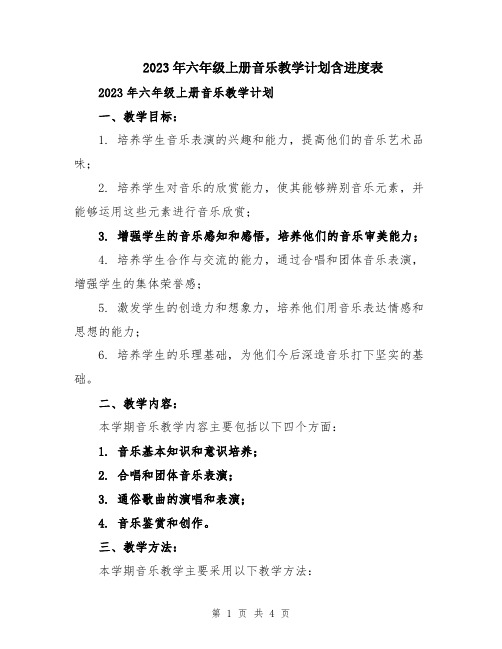 2023年六年级上册音乐教学计划含进度表

2023年六年级上册音乐教学计划

一、教学目标：

1. 培养学生音乐表演的兴趣和能力，提高他们的音乐艺术品味；

2. 培养学生对音乐的欣赏能力，使其能够辨别音乐元素，并能够运用这些元素进行音乐欣赏；

3. 增强学生的音乐感知和感悟，培养他们的音乐审美能力；

4. 培养学生合作与交流的能力，通过合唱和团体音乐表演，增强学生的集体荣誉感；

5. 激发学生的创造力和想象力，培养他们用音乐表达情感和思想的能力；

6. 培养学生的乐理基础，为他们今后深造音乐打下坚实的基础。

二、教学内容：

本学期音乐教学内容主要包括以下四个方面：

1. 音乐基本知识和意识培养；

2. 合唱和团体音乐表演；

3. 通俗歌曲的演唱和表演；

4. 音乐鉴赏和创作。

三、教学方法：

本学期音乐教学主要采用以下教学方法：

第 1 页 共 4 页